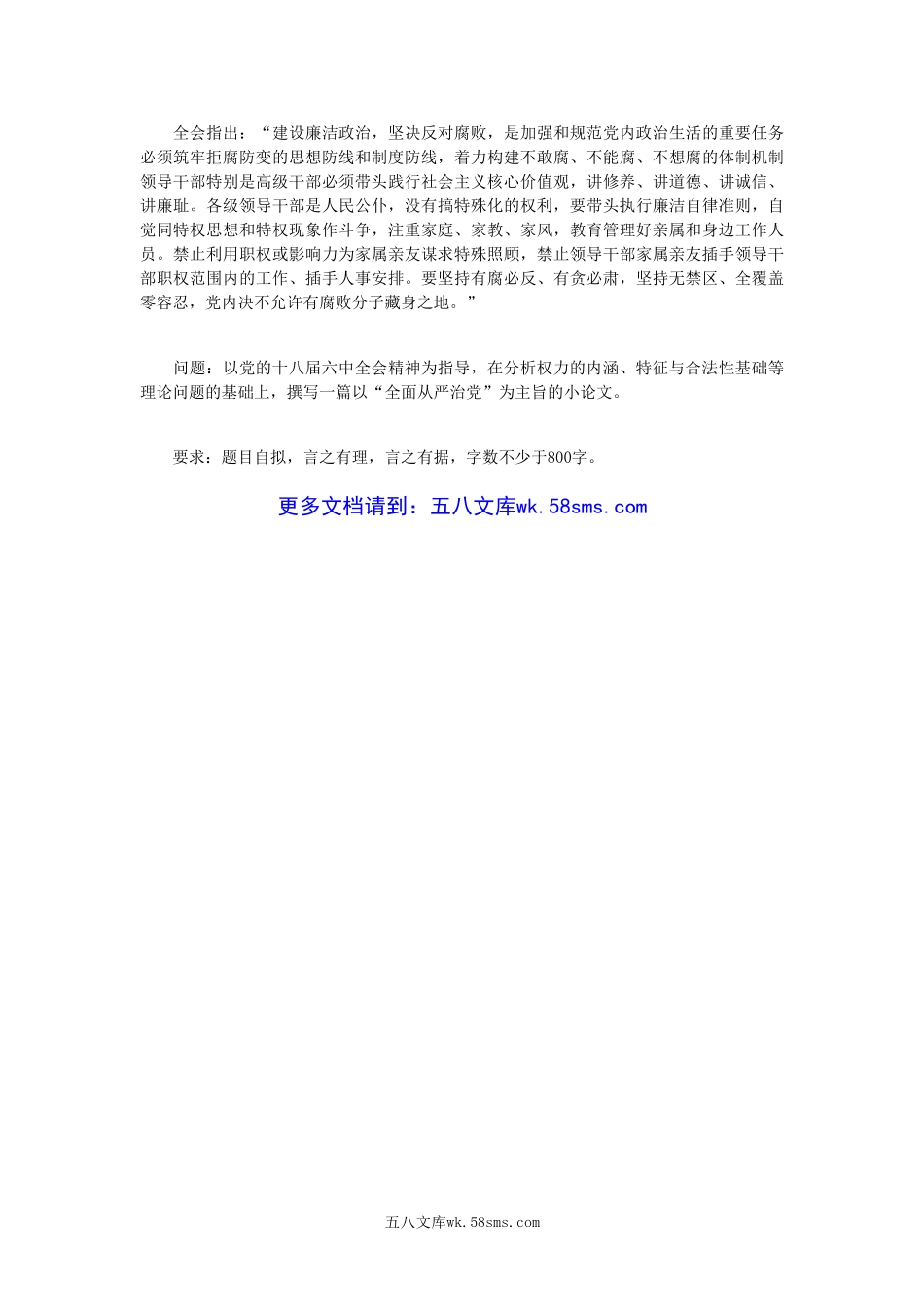 全会指出：“建设廉洁政治，坚决反对腐败，是加强和规范党内政治生活的重要任务必须筑牢拒腐防变的思想防线和制度防线，着力构建不敢腐、不能腐、不想腐的体制机制领导干部特别是高级干部必须带头践行社会主义核心价值观，讲修养、讲道德、讲诚信、讲廉耻。各级领导干部是人民公仆，没有搞特殊化的权利，要带头执行廉洁自律准则，自觉同特权思想和特权现象作斗争，注重家庭、家教、家风，教育管理好亲属和身边工作人员。禁止利用职权或影响力为家属亲友谋求特殊照顾，禁止领导干部家属亲友插手领导干部职权范围内的工作、插手人事安排。要坚持有腐必反、有贪必肃，坚持无禁区、全覆盖零容忍，党内决不允许有腐败分子藏身之地。”

问题：以党的十八届六中全会精神为指导，在分析权力的内涵、特征与合法性基础等理论问题的基础上，撰写一篇以“全面从严治党”为主旨的小论文。

要求：题目自拟，言之有理，言之有据，字数不少于800字。

更多文档请到：五八文库wk.58sms.com

五八文库wk.58sms.com